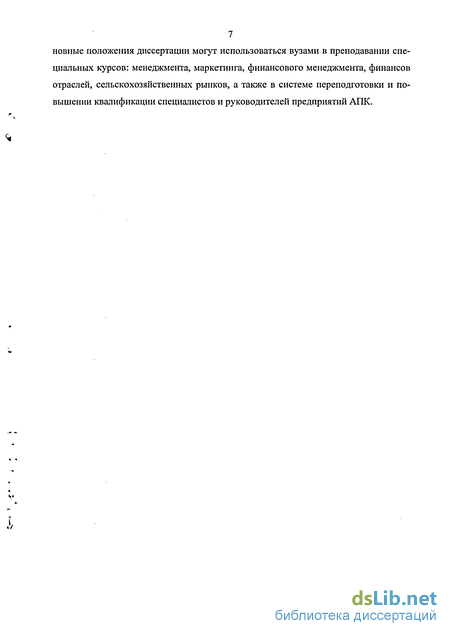 7

новные положения диссертации могут использоваться вузами в преподавании специальных курсов: менеджмента, маркетинга, финансового менеджмента, финансов отраслей, сельскохозяйственных рынков, а также в системе переподготовки и повышении квалификации специалистов и руководителей предприятий АПК.

dsLib.net
библиотека диссертаций